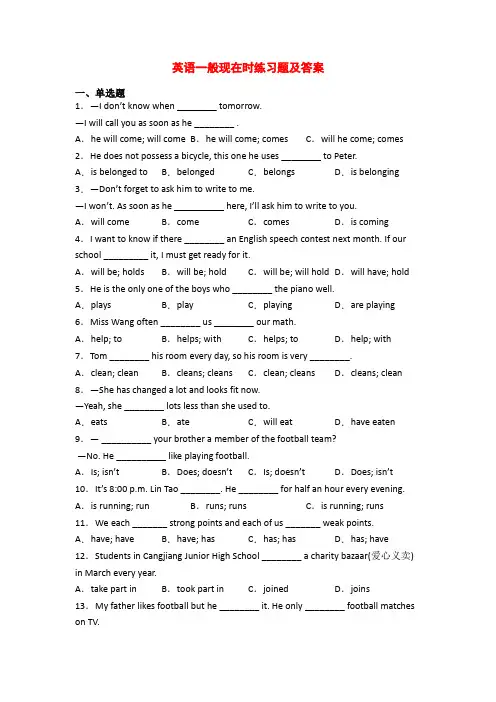 英语一般现在时练习题及答案

一、单选题

1．—I don't know when ________ tomorrow.

—I will call you as soon as he ________ .

A．he will come; will come B．he will come; comes C．will he come; comes

2．He does not possess a bicycle, this one he uses ________ to Peter.

A．is belonged to B．belonged C．belongs D．is belonging

3．—Don't forget to ask him to write to me.

—I won't. As soon as he __________ here, I'll ask him to write to you.

A．will come B．come C．comes D．is coming

4．I want to know if there ________ an English speech contest next month. If our school _________ it, I must get ready for it.

A．will be; holds B．will be; hold C．will be; will hold D．will have; hold

5．He is the only one of the boys who ________ the piano well.

A．plays B．play C．playing D．are playing

6．Miss Wang often ________ us ________ our math.

A．help; to B．helps; with C．helps; to D．help; with

7．Tom ________ his room every day, so his room is very ________.

A．clean; clean B．cleans; cleans C．clean; cleans D．cleans; clean

8．—She has changed a lot and looks fit now.

—Yeah, she ________ lots less than she used to.

A．eats B．ate C．will eat D．have eaten

9．— __________ your brother a member of the football team?

—No. He __________ like playing football.

A．Is; isn't B．Does; doesn't C．Is; doesn't D．Does; isn't

10．It's 8:00 p.m. Lin Tao ________. He ________ for half an hour every evening.

A．is running; run B．runs; runs C．is running; runs

11．We each _______ strong points and each of us _______ weak points.

A．have; have B．have; has C．has; has D．has; have

12．Students in Cangjiang Junior High School ________ a charity bazaar(爱心义卖) in March every year.

A．take part in B．took part in C．joined D．joins

13．My father likes football but he ________ it. He only ________ football matches on TV.